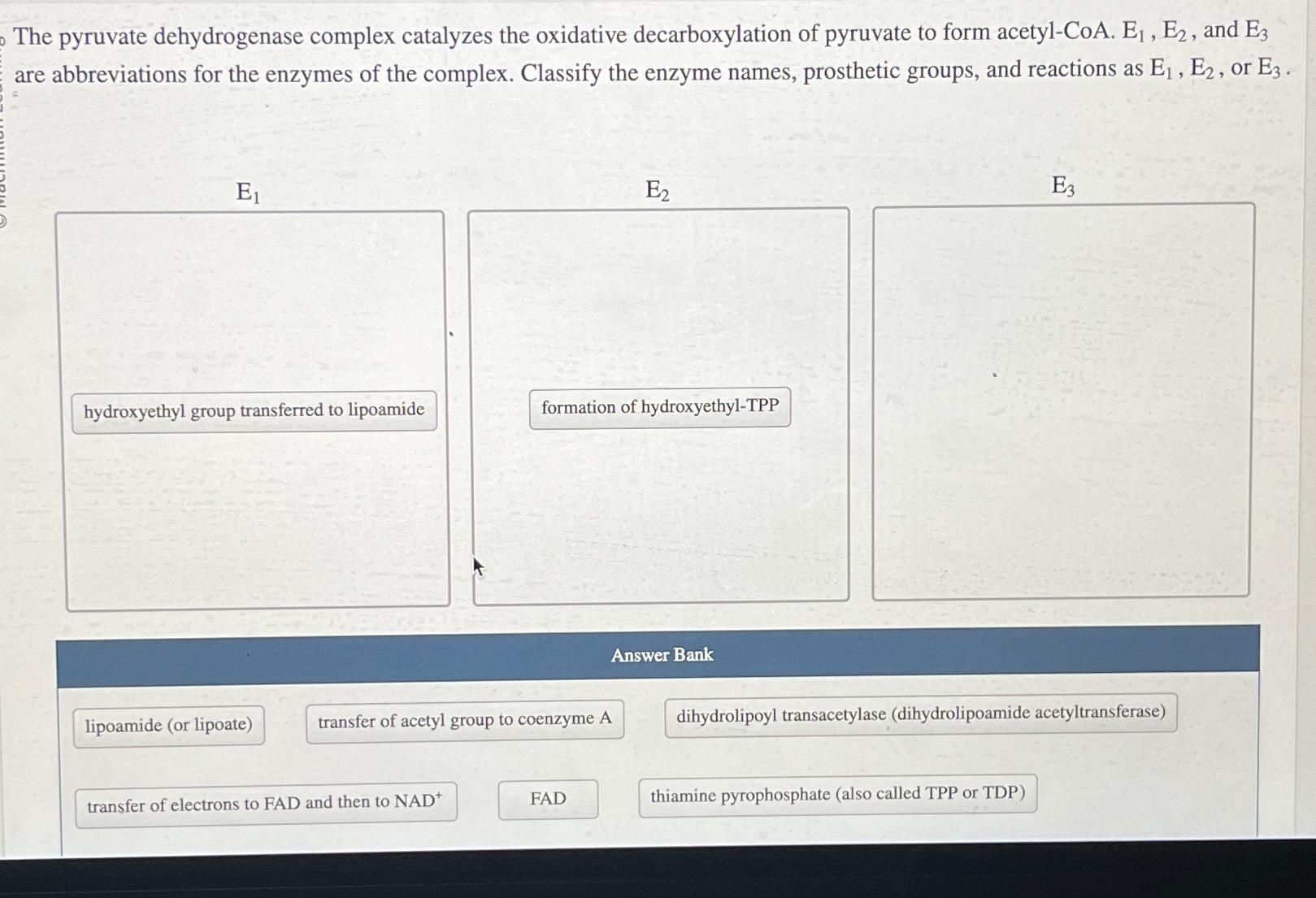 The pyruvate dehydrogenase complex catalyzes the oxidative decarboxylation of pyruvate to form acetyl-CoA. $E_1$ , $E_2$ , and $E_3$ are abbreviations for the enzymes of the complex. Classify the enzyme names, prosthetic groups, and reactions as $E_1$ , $E_2$ , or $E_3$ .

$E_1$

hydroxyethyl group transferred to lipoamide

$E_2$

formation of hydroxyethyl-TPP

$E_3$

Answer Bank

lipoamide (or lipoate)

transfer of acetyl group to coenzyme A

dihydrolipoyl transacetylase (dihydrolipoamide acetyltransferase)

transfer of electrons to FAD and then to $NAD^+$

FAD

thiamine pyrophosphate (also called TPP or TDP)